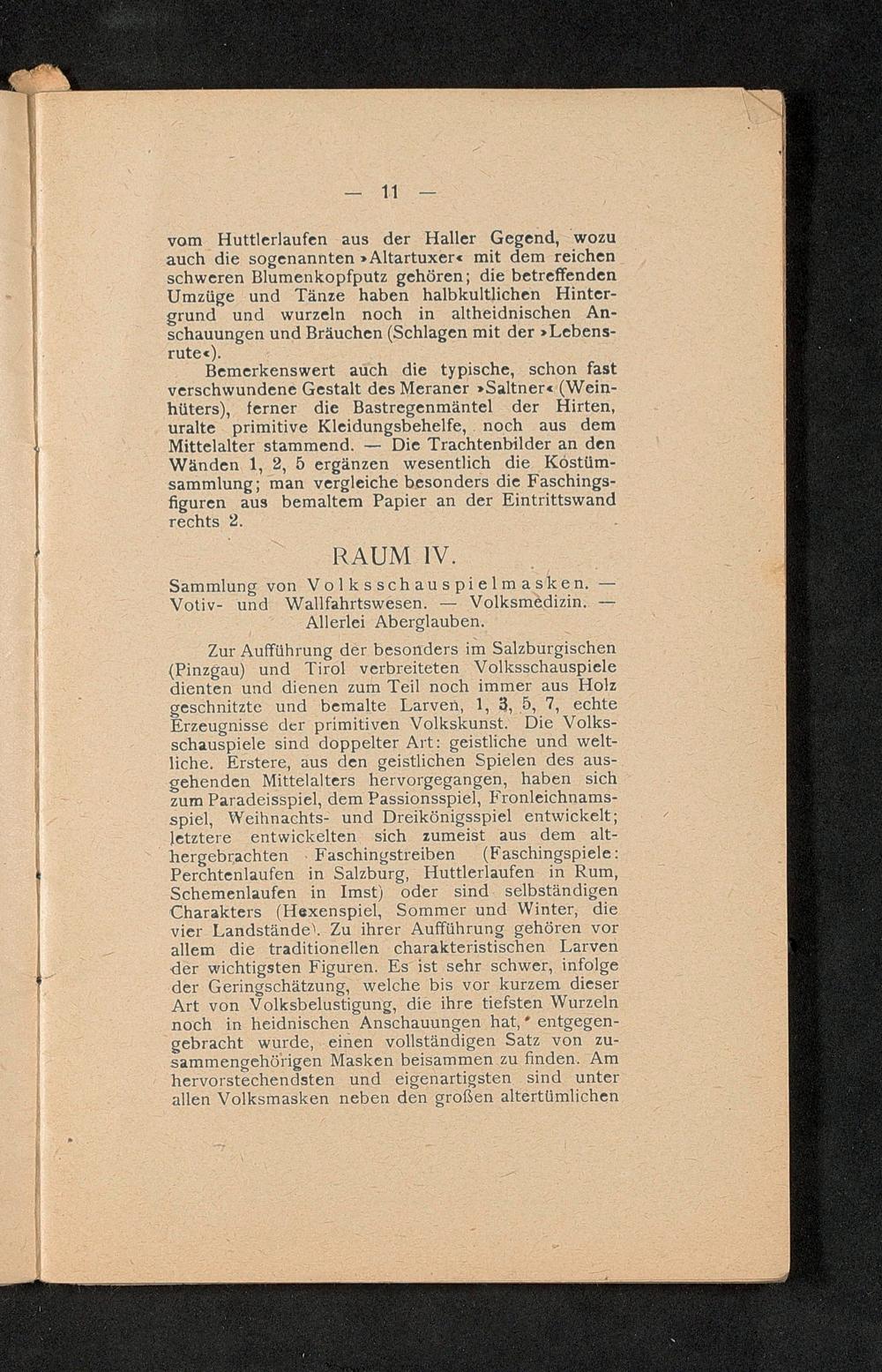 — 11 —

vom Huttlerlaufen aus der Haller Gegend, wozu auch die sogenannten »Altartuxer« mit dem reichen schweren Blumenkopfputz gehören; die betreffenden Umzüge und Tänze haben halbkultlichen Hintergrund und wurzeln noch in altheidnischen Anschauungen und Bräuchen (Schlagen mit der »Lebensrute«).

Bemerkenswert auch die typische, schon fast verschwundene Gestalt des Meraner »Saltner« (Weinhüters), ferner die Bastregenmäntel der Hirten, uralte primitive Kleidungsbehelfe, noch aus dem Mittelalter stammend. — Die Trachtenbilder an den Wänden 1, 2, 5 ergänzen wesentlich die Kostümsammlung; man vergleiche besonders die Faschingsfiguren aus bemaltem Papier an der Eintrittswand rechts 2.

RAUM IV.

Sammlung von Volksschauspielmasken. — Votiv- und Wallfahrtswesen. — Volksmedizin. — Allerlei Aberglauben.

Zur Aufführung der besonders im Salzburgischen (Pinzgau) und Tirol verbreiteten Volksschauspiele dienten und dienen zum Teil noch immer aus Holz geschnitzte und bemalte Larven, 1, 3, 5, 7, echte Erzeugnisse der primitiven Volkskunst. Die Volksschauspiele sind doppelter Art: geistliche und weltliche. Erstere, aus den geistlichen Spielen des ausgehenden Mittelalters hervorgegangen, haben sich zum Paradeisspiel, dem Passionsspiel, Fronleichnamsspiel, Weihnachts- und Dreikönigsspiel entwickelt; letztere entwickelten sich zumeist aus dem althergebrachten Faschingstreiben (Faschingspiele: Perchtenlaufen in Salzburg, Huttlerlaufen in Rum, Schemenlaufen in Imst) oder sind selbständigen Charakters (Hexenspiel, Sommer und Winter, die vier Landstände). Zu ihrer Aufführung gehören vor allem die traditionellen charakteristischen Larven der wichtigsten Figuren. Es ist sehr schwer, infolge der Geringschätzung, welche bis vor kurzem dieser Art von Volksbelustigung, die ihre tiefsten Wurzeln noch in heidnischen Anschauungen hat, entgegengebracht wurde, einen vollständigen Satz von zusammengehörigen Masken beisammen zu finden. Am hervorstechendsten und eigenartigsten sind unter allen Volksmasken neben den großen altertümlichen